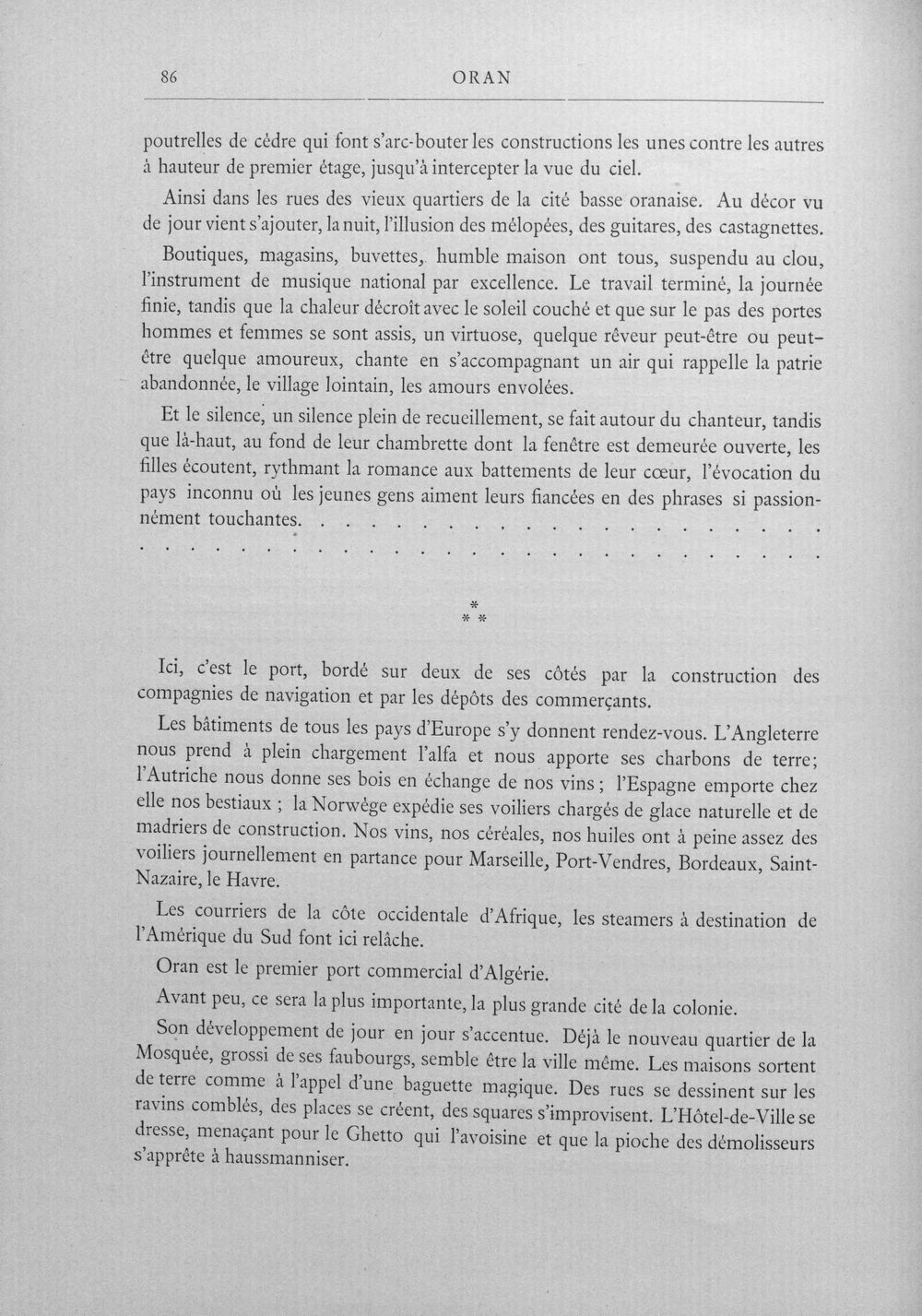 86 ORAN

poutrelles de cèdre qui font s'arc-bouter les constructions les unes contre les autres à hauteur de premier étage, jusqu'à intercepter la vue du ciel.

Ainsi dans les rues des vieux quartiers de la cité basse oranaise. Au décor vu de jour vient s'ajouter, la nuit, l'illusion des mélopées, des guitares, des castagnettes.

Boutiques, magasins, buvettes, humble maison ont tous, suspendu au clou, l'instrument de musique national par excellence. Le travail terminé, la journée finie, tandis que la chaleur décroît avec le soleil couché et que sur le pas des portes hommes et femmes se sont assis, un virtuose, quelque rêveur peut-être ou peut-être quelque amoureux, chante en s'accompagnant un air qui rappelle la patrie abandonnée, le village lointain, les amours envolées.

Et le silence, un silence plein de recueillement, se fait autour du chanteur, tandis que là-haut, au fond de leur chambrette dont la fenêtre est demeurée ouverte, les filles écoutent, rythmant la romance aux battements de leur cœur, l'évocation du pays inconnu où les jeunes gens aiment leurs fiancées en des phrases si passionnément touchantes.

* * *

Ici, c'est le port, bordé sur deux de ses côtés par la construction des compagnies de navigation et par les dépôts des commerçants.

Les bâtiments de tous les pays d'Europe s'y donnent rendez-vous. L'Angleterre nous prend à plein chargement l'alfa et nous apporte ses charbons de terre; l'Autriche nous donne ses bois en échange de nos vins ; l'Espagne emporte chez elle nos bestiaux ; la Norwége expédie ses voiliers chargés de glace naturelle et de madriers de construction. Nos vins, nos céréales, nos huiles ont à peine assez des voiliers journellement en partance pour Marseille, Port-Vendres, Bordeaux, Saint-Nazaire, le Havre.

Les courriers de la côte occidentale d'Afrique, les steamers à destination de l'Amérique du Sud font ici relâche.

Oran est le premier port commercial d'Algérie.

Avant peu, ce sera la plus importante, la plus grande cité de la colonie.

Son développement de jour en jour s'accentue. Déjà le nouveau quartier de la Mosquée, grossi de ses faubourgs, semble être la ville même. Les maisons sortent de terre comme à l'appel d'une baguette magique. Des rues se dessinent sur les ravins comblés, des places se créent, des squares s'improvisent. L'Hôtel-de-Ville se dresse, menaçant pour le Ghetto qui l'avoisine et que la pioche des démolisseurs s'apprête à haussmanniser.